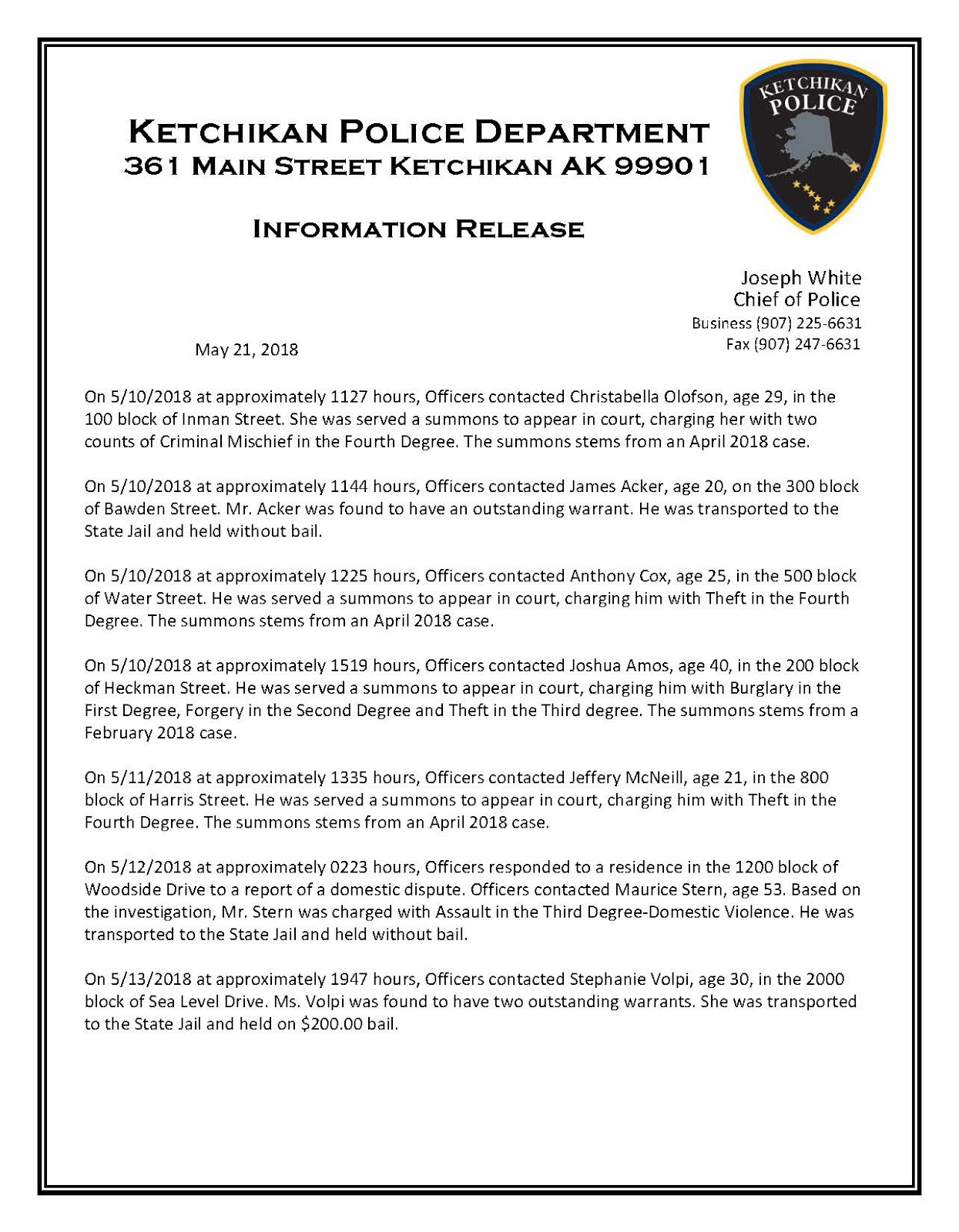 KETCHIKAN POLICE

KETCHIKAN POLICE DEPARTMENT
361 MAIN STREET KETCHIKAN AK 99901

INFORMATION RELEASE

Joseph White
Chief of Police
Business (907) 225-6631
Fax (907) 247-6631

May 21, 2018

On 5/10/2018 at approximately 1127 hours, Officers contacted Christabella Olofson, age 29, in the 100 block of Inman Street. She was served a summons to appear in court, charging her with two counts of Criminal Mischief in the Fourth Degree. The summons stems from an April 2018 case.

On 5/10/2018 at approximately 1144 hours, Officers contacted James Acker, age 20, on the 300 block of Bawden Street. Mr. Acker was found to have an outstanding warrant. He was transported to the State Jail and held without bail.

On 5/10/2018 at approximately 1225 hours, Officers contacted Anthony Cox, age 25, in the 500 block of Water Street. He was served a summons to appear in court, charging him with Theft in the Fourth Degree. The summons stems from an April 2018 case.

On 5/10/2018 at approximately 1519 hours, Officers contacted Joshua Amos, age 40, in the 200 block of Heckman Street. He was served a summons to appear in court, charging him with Burglary in the First Degree, Forgery in the Second Degree and Theft in the Third degree. The summons stems from a February 2018 case.

On 5/11/2018 at approximately 1335 hours, Officers contacted Jeffery McNeill, age 21, in the 800 block of Harris Street. He was served a summons to appear in court, charging him with Theft in the Fourth Degree. The summons stems from an April 2018 case.

On 5/12/2018 at approximately 0223 hours, Officers responded to a residence in the 1200 block of Woodside Drive to a report of a domestic dispute. Officers contacted Maurice Stern, age 53. Based on the investigation, Mr. Stern was charged with Assault in the Third Degree-Domestic Violence. He was transported to the State Jail and held without bail.

On 5/13/2018 at approximately 1947 hours, Officers contacted Stephanie Volpi, age 30, in the 2000 block of Sea Level Drive. Ms. Volpi was found to have two outstanding warrants. She was transported to the State Jail and held on $200.00 bail.